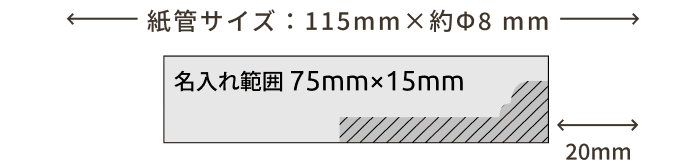 紙管サイズ：115mm×約Φ8 mm

名入れ範囲 75mm×15mm

20mm